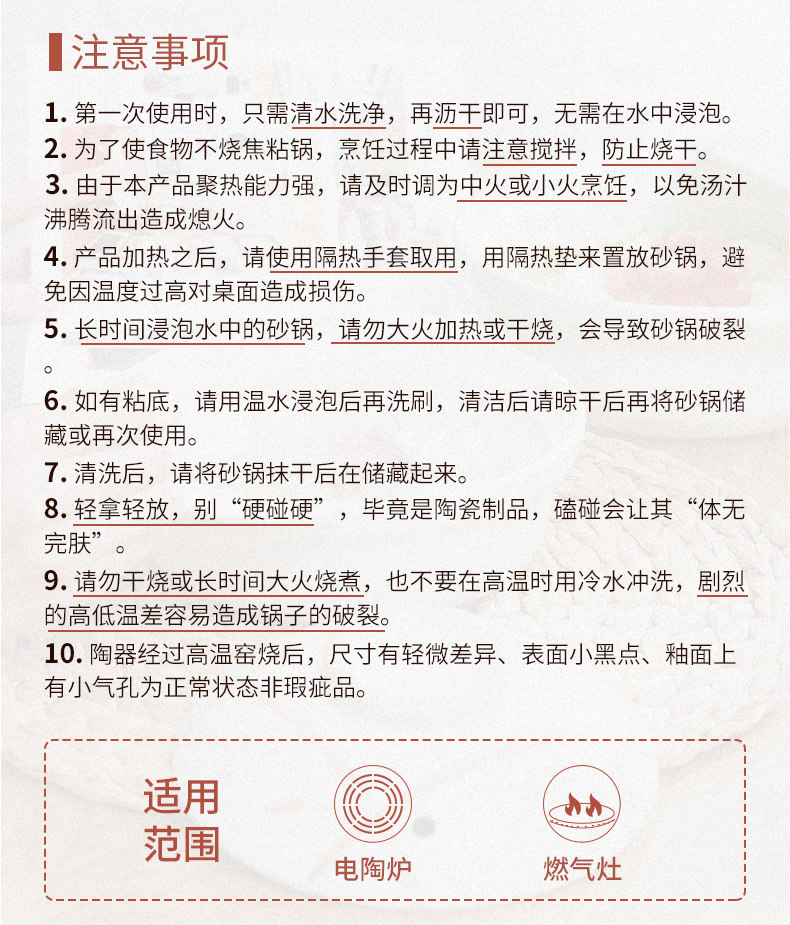 注意事项

1. 第一次使用时，只需清水洗净，再沥干即可，无需在水中浸泡。

2. 为了使食物不烧焦粘锅，烹饪过程中请注意搅拌，防止烧干。

3. 由于本产品聚热能力强，请及时调为中火或小火烹饪，以免汤汁沸腾流出造成熄火。

4. 产品加热之后，请使用隔热手套取用，用隔热垫来置放砂锅，避免因温度过高对桌面造成损伤。

5. 长时间浸泡水中的砂锅，请勿大火加热或干烧，会导致砂锅破裂。

6. 如有粘底，请用温水浸泡后再洗刷，清洁后请晾干后再将砂锅储藏或再次使用。

7. 清洗后，请将砂锅抹干后在储藏起来。

8. 轻拿轻放，别“硬碰硬”，毕竟是陶瓷制品，磕碰会让其“体无完肤”。

9. 请勿干烧或长时间大火烧煮，也不要在高温时用冷水冲洗，剧烈的高低温差容易造成锅子的破裂。

10. 陶器经过高温窑烧后，尺寸有轻微差异、表面小黑点、釉面上有小气孔为正常状态非瑕疵品。

适用范围

电陶炉

燃气灶